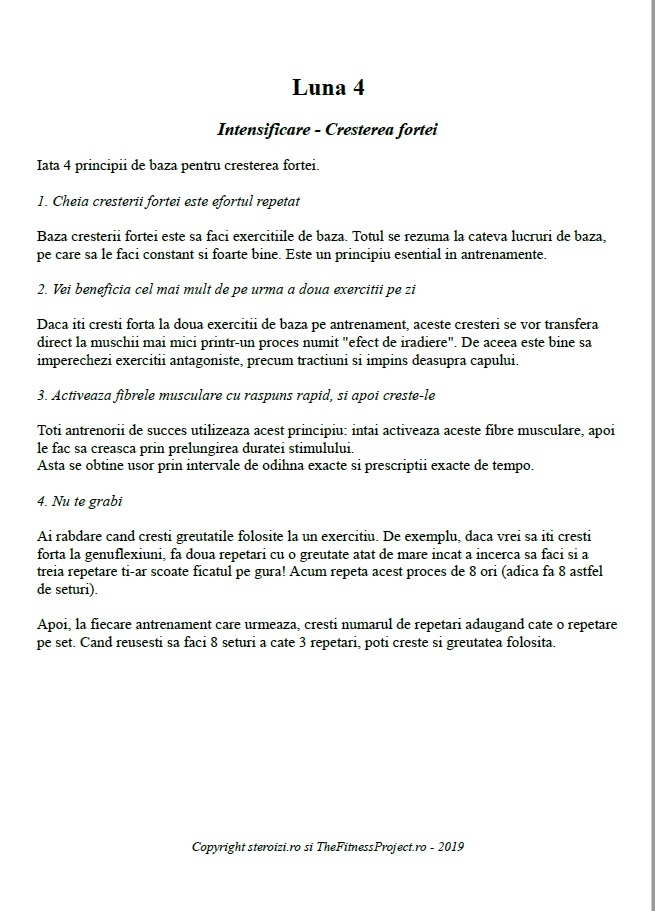 Luna 4

Intensificare - Cresterea fortei

Iata 4 principii de baza pentru cresterea fortei.

1. Cheia cresterii fortei este efortul repetat

Baza cresterii fortei este sa faci exercitiile de baza. Totul se rezuma la cateva lucruri de baza, pe care sa le faci constant si foarte bine. Este un principiu esential in antrenamente.

2. Vei beneficia cel mai mult de pe urma a doua exercitii pe zi

Daca iti cresti forta la doua exercitii de baza pe antrenament, aceste cresteri se vor transfera direct la muschii mai mici printr-un proces numit "efect de iradiere". De aceea este bine sa imperechezi exercitii antagoniste, precum tractiuni si impins deasupra capului.

3. Activeaza fibrele musculare cu raspuns rapid, si apoi creste-le

Toti antrenorii de succes utilizeaza acest principiu: intai activeaza aceste fibre musculare, apoi le fac sa creasca prin prelungirea duratei stimulului.
Asta se obtine usor prin intervale de odihna exacte si prescriptii exacte de tempo.

4. Nu te grabi

Ai rabdare cand cresti greutatile folosite la un exercitiu. De exemplu, daca vrei sa iti cresti forta la genuflexiuni, fa doua repetari cu o greutate atat de mare incat a incerca sa faci si a treia repetare ti-ar scoate ficatul pe gura! Acum repeta acest proces de 8 ori (adica fa 8 astfel de seturi).

Apoi, la fiecare antrenament care urmeaza, cresti numarul de repetari adaugand cate o repetare pe set. Cand reusesti sa faci 8 seturi a cate 3 repetari, poti creste si greutatea folosita.

Copyright steroizi.ro si TheFitnessProject.ro - 2019